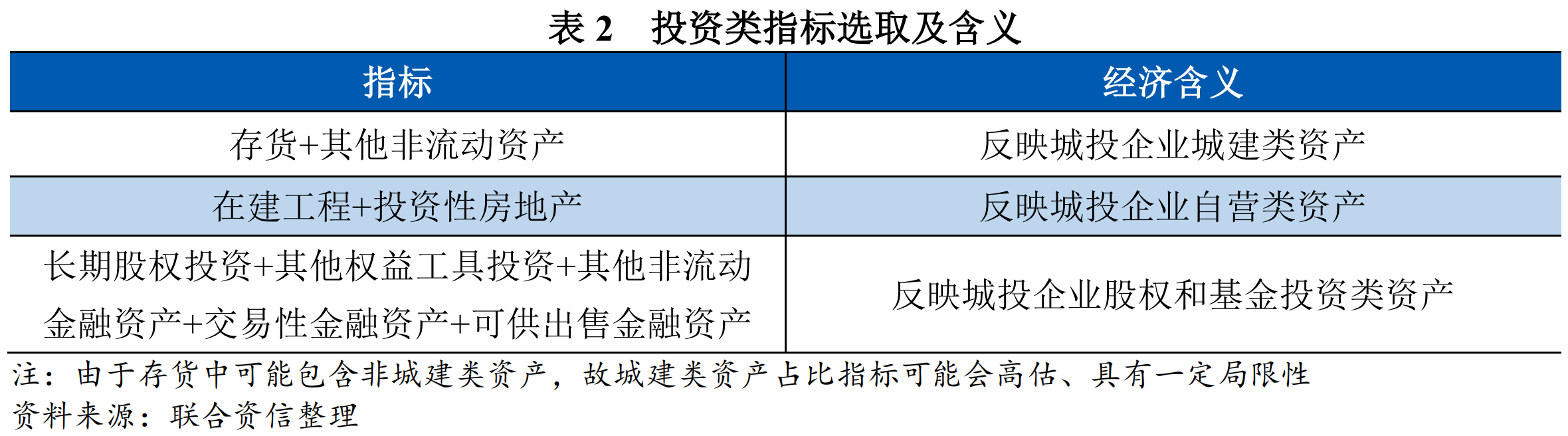 表2　投资类指标选取及含义

| 指标 | 经济含义 |
|---|---|
| 存货+其他非流动资产 | 反映城投企业城建类资产 |
| 在建工程+投资性房地产 | 反映城投企业自营类资产 |
| 长期股权投资+其他权益工具投资+其他非流动金融资产+交易性金融资产+可供出售金融资产 | 反映城投企业股权和基金投资类资产 |

注：由于存货中可能包含非城建类资产，故城建类资产占比指标可能会高估、具有一定局限性

资料来源：联合资信整理